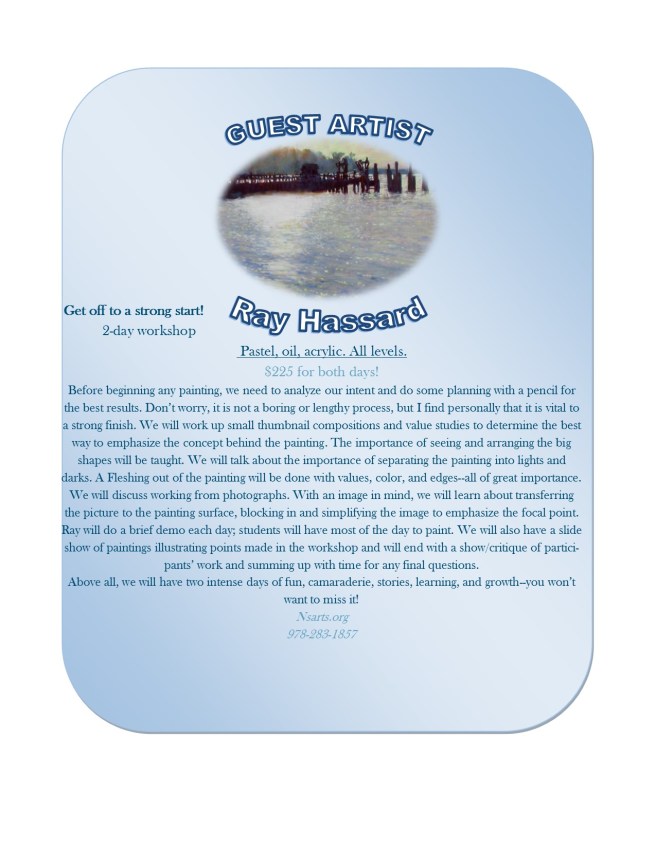 GUEST ARTIST

Ray Hassard

Get off to a strong start!
2-day workshop

Pastel, oil, acrylic. All levels.
$225 for both days!

Before beginning any painting, we need to analyze our intent and do some planning with a pencil for the best results. Don't worry, it is not a boring or lengthy process, but I find personally that it is vital to a strong finish. We will work up small thumbnail compositions and value studies to determine the best way to emphasize the concept behind the painting. The importance of seeing and arranging the big shapes will be taught. We will talk about the importance of separating the painting into lights and darks. A Fleshing out of the painting will be done with values, color, and edges--all of great importance. We will discuss working from photographs. With an image in mind, we will learn about transferring the picture to the painting surface, blocking in and simplifying the image to emphasize the focal point. Ray will do a brief demo each day; students will have most of the day to paint. We will also have a slide show of paintings illustrating points made in the workshop and will end with a show/critique of participants' work and summing up with time for any final questions.
Above all, we will have two intense days of fun, camaraderie, stories, learning, and growth--you won't want to miss it!

Nsarts.org
978-283-1857